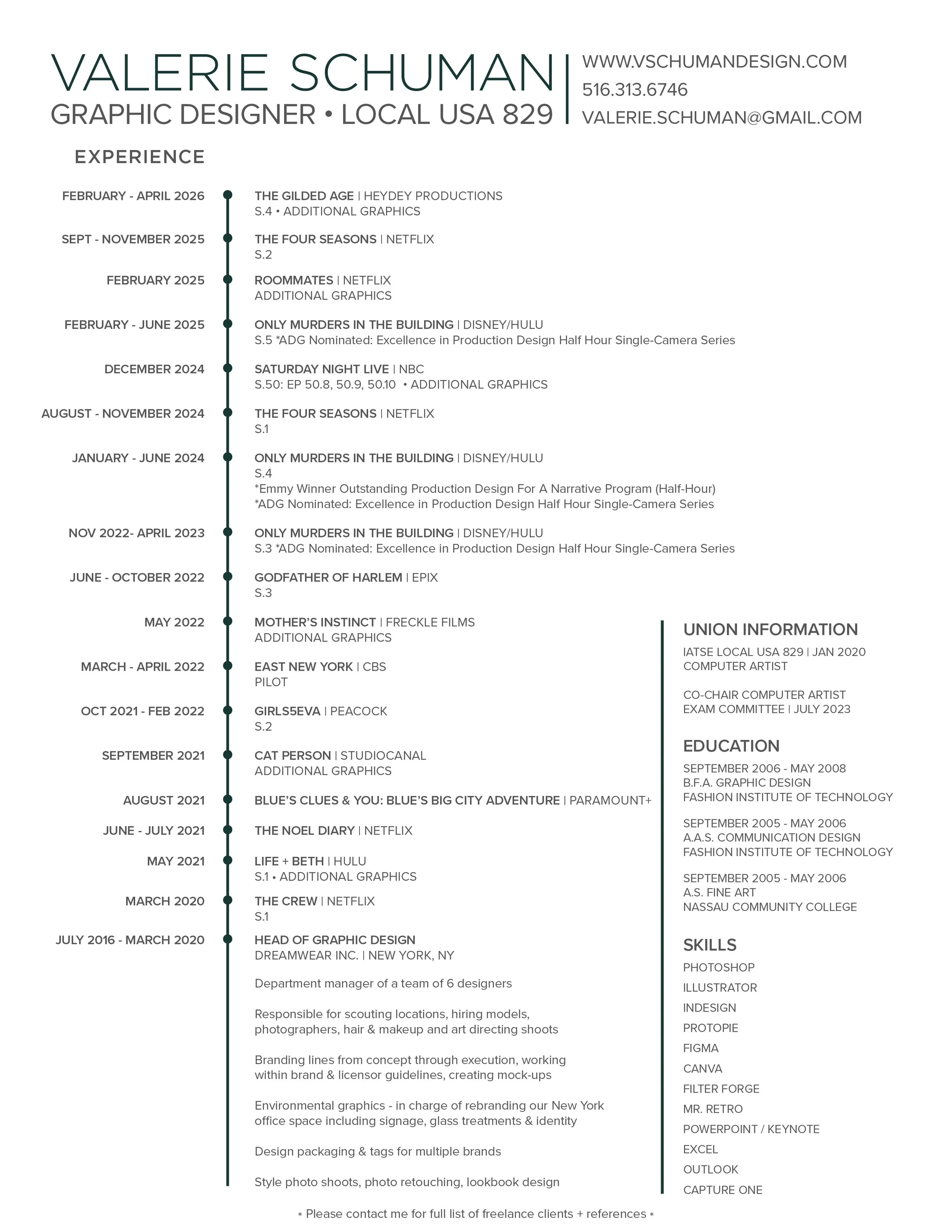 VALERIE SCHUMAN
GRAPHIC DESIGNER • LOCAL USA 829

WWW.VSCHUMANDESIGN.COM
516.313.6746
VALERIE.SCHUMAN@GMAIL.COM

EXPERIENCE

FEBRUARY - APRIL 2026
THE GILDED AGE | HEYDEY PRODUCTIONS
S.4 • ADDITIONAL GRAPHICS

SEPT - NOVEMBER 2025
THE FOUR SEASONS | NETFLIX
S.2

FEBRUARY 2025
ROOMMATES | NETFLIX
ADDITIONAL GRAPHICS

FEBRUARY - JUNE 2025
ONLY MURDERS IN THE BUILDING | DISNEY/HULU
S.5 *ADG Nominated: Excellence in Production Design Half Hour Single-Camera Series

DECEMBER 2024
SATURDAY NIGHT LIVE | NBC
S.50: EP 50.8, 50.9, 50.10 • ADDITIONAL GRAPHICS

AUGUST - NOVEMBER 2024
THE FOUR SEASONS | NETFLIX
S.1

JANUARY - JUNE 2024
ONLY MURDERS IN THE BUILDING | DISNEY/HULU
S.4
*Emmy Winner Outstanding Production Design For A Narrative Program (Half-Hour)
*ADG Nominated: Excellence in Production Design Half Hour Single-Camera Series

NOV 2022- APRIL 2023
ONLY MURDERS IN THE BUILDING | DISNEY/HULU
S.3 *ADG Nominated: Excellence in Production Design Half Hour Single-Camera Series

JUNE - OCTOBER 2022
GODFATHER OF HARLEM | EPIX
S.3

MAY 2022
MOTHER'S INSTINCT | FRECKLE FILMS
ADDITIONAL GRAPHICS

MARCH - APRIL 2022
EAST NEW YORK | CBS
PILOT

OCT 2021 - FEB 2022
GIRLS5EVA | PEACOCK
S.2

SEPTEMBER 2021
CAT PERSON | STUDIOCANAL
ADDITIONAL GRAPHICS

AUGUST 2021
BLUE'S CLUES & YOU: BLUE'S BIG CITY ADVENTURE | PARAMOUNT+

JUNE - JULY 2021
THE NOEL DIARY | NETFLIX

MAY 2021
LIFE + BETH | HULU
S.1 • ADDITIONAL GRAPHICS

MARCH 2020
THE CREW | NETFLIX
S.1

JULY 2016 - MARCH 2020
HEAD OF GRAPHIC DESIGN
DREAMWEAR INC. | NEW YORK, NY

Department manager of a team of 6 designers

Responsible for scouting locations, hiring models, photographers, hair & makeup and art directing shoots

Branding lines from concept through execution, working within brand & licensor guidelines, creating mock-ups

Environmental graphics - in charge of rebranding our New York office space including signage, glass treatments & identity

Design packaging & tags for multiple brands

Style photo shoots, photo retouching, lookbook design

UNION INFORMATION
IATSE LOCAL USA 829 | JAN 2020
COMPUTER ARTIST

CO-CHAIR COMPUTER ARTIST
EXAM COMMITTEE | JULY 2023

EDUCATION
SEPTEMBER 2006 - MAY 2008
B.F.A. GRAPHIC DESIGN
FASHION INSTITUTE OF TECHNOLOGY

SEPTEMBER 2005 - MAY 2006
A.A.S. COMMUNICATION DESIGN
FASHION INSTITUTE OF TECHNOLOGY

SEPTEMBER 2005 - MAY 2006
A.S. FINE ART
NASSAU COMMUNITY COLLEGE

SKILLS
PHOTOSHOP
ILLUSTRATOR
INDESIGN
PROTOPIE
FIGMA
CANVA
FILTER FORGE
MR. RETRO
POWERPOINT / KEYNOTE
EXCEL
OUTLOOK
CAPTURE ONE

* Please contact me for full list of freelance clients + references *